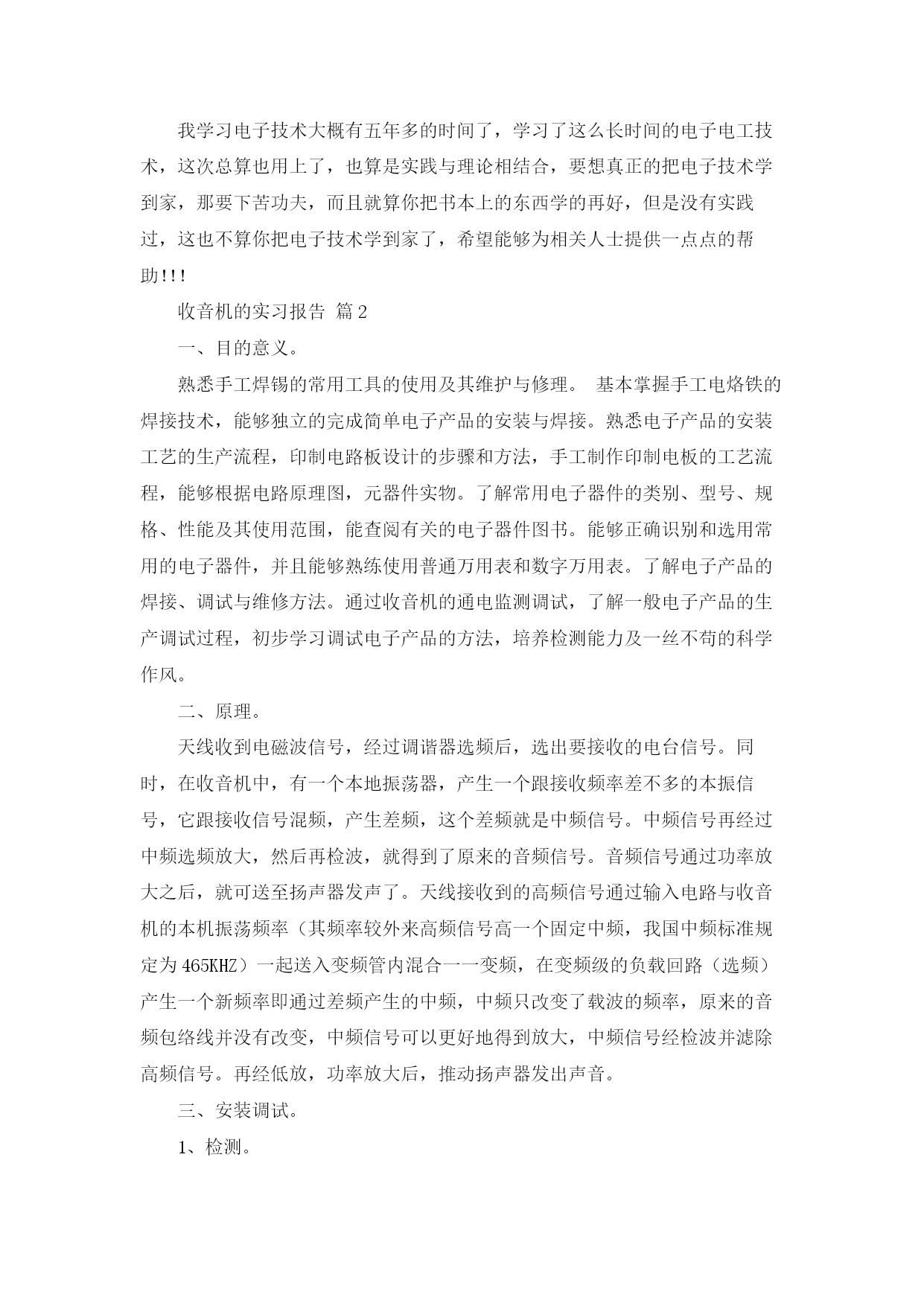 我学习电子技术大概有五年多的时间了，学习了这么长时间的电子电工技术，这次总算也用上了，也算是实践与理论相结合，要想真正的把电子技术学到家，那要下苦功夫，而且就算你把书本上的东西学的再好，但是没有实践过，这也不算你把电子技术学到家了，希望能够为相关人士提供一点点的帮助!!!

收音机的实习报告 篇2

一、目的意义。

熟悉手工焊锡的常用工具的使用及其维护与修理。 基本掌握手工电烙铁的焊接技术，能够独立的完成简单电子产品的安装与焊接。熟悉电子产品的安装工艺的生产流程，印制电路板设计的步骤和方法，手工制作印制电板的工艺流程，能够根据电路原理图，元器件实物。了解常用电子器件的类别、型号、规格、性能及其使用范围，能查阅有关的电子器件图书。能够正确识别和选用常用的电子器件，并且能够熟练使用普通万用表和数字万用表。了解电子产品的焊接、调试与维修方法。通过收音机的通电监测调试，了解一般电子产品的生产调试过程，初步学习调试电子产品的方法，培养检测能力及一丝不苟的科学作风。

二、原理。

天线收到电磁波信号，经过调谐器选频后，选出要接收的电台信号。同时，在收音机中，有一个本地振荡器，产生一个跟接收频率差不多的本振信号，它跟接收信号混频，产生差频，这个差频就是中频信号。中频信号再经过中频选频放大，然后再检波，就得到了原来的音频信号。音频信号通过功率放大之后，就可送至扬声器发声了。天线接收到的高频信号通过输入电路与收音机的本机振荡频率（其频率较外来高频信号高一个固定中频，我国中频标准规定为465KHZ）一起送入变频管内混合一一变频，在变频级的负载回路（选频）产生一个新频率即通过差频产生的中频，中频只改变了载波的频率，原来的音频包络线并没有改变，中频信号可以更好地得到放大，中频信号经检波并滤除高频信号。再经低放，功率放大后，推动扬声器发出声音。

三、安装调试。

1、检测。